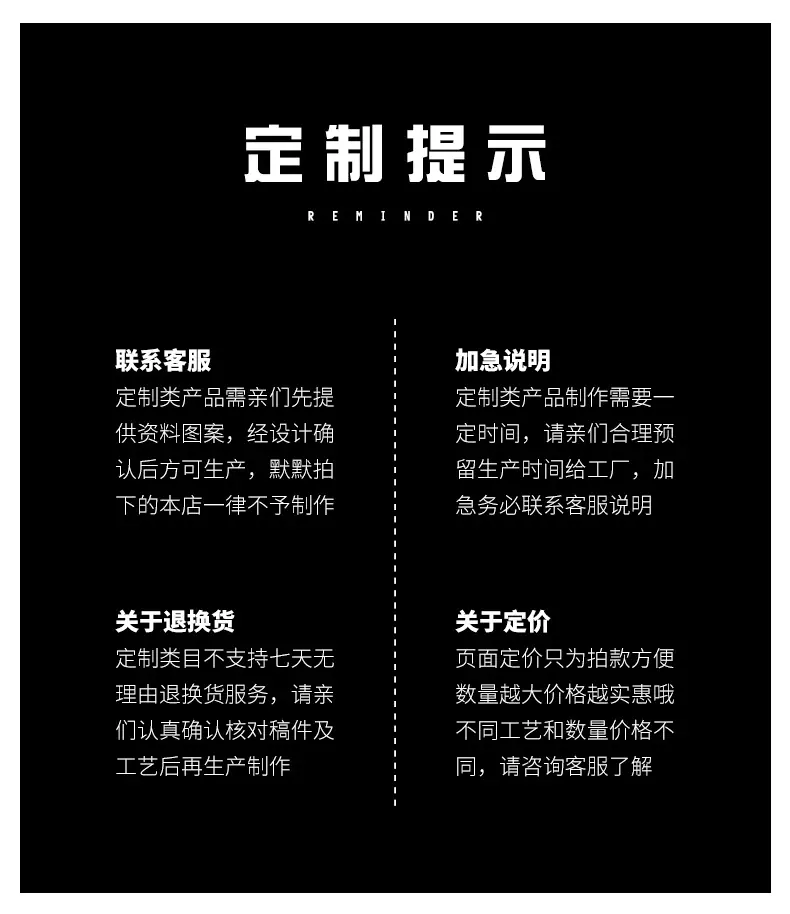 定制提示

REMINDER

联系客服

定制类产品需亲们先提供资料图案，经设计确认后方可生产，默默拍下的本店一律不予制作

关于退换货

定制类目不支持七天无理由退换货服务，请亲们认真确认核对稿件及工艺后再生产制作

加急说明

定制类产品制作需要一定时间，请亲们合理预留生产时间给工厂，加急务必联系客服说明

关于定价

页面定价只为拍款方便数量越大价格越实惠哦不同工艺和数量价格不同，请咨询客服了解